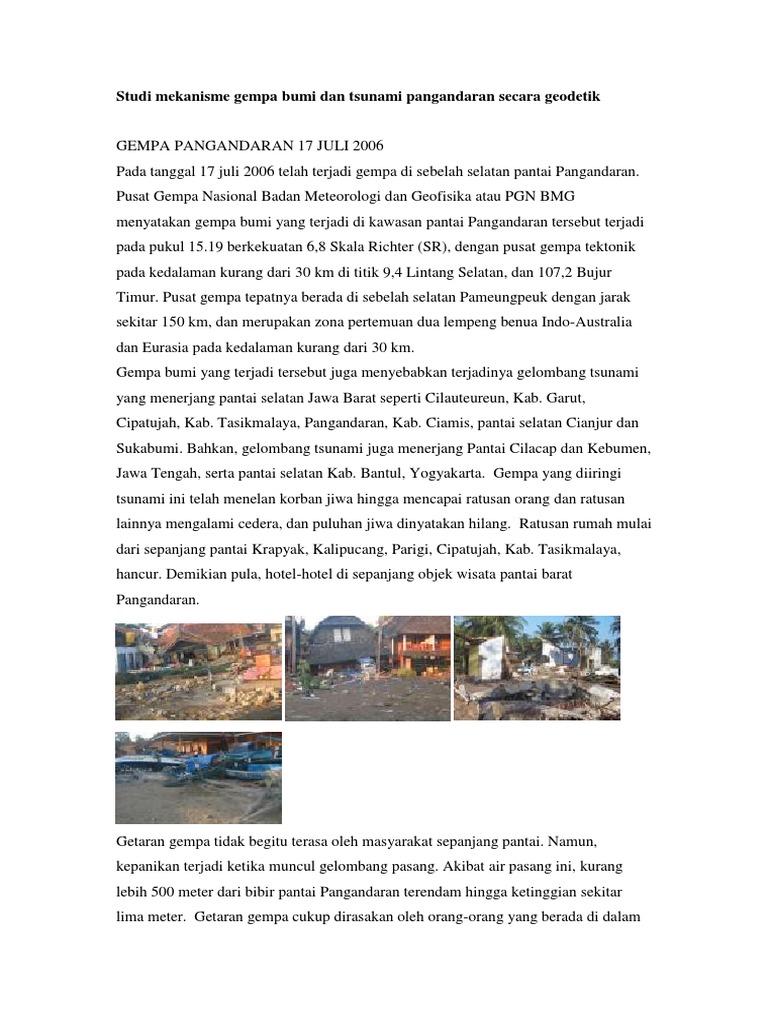 Studi mekanisme gempa bumi dan tsunami pangandaran secara geodetik

GEMPA PANGANDARAN 17 JULI 2006

Pada tanggal 17 juli 2006 telah terjadi gempa di sebelah selatan pantai Pangandaran. Pusat Gempa Nasional Badan Meteorologi dan Geofisika atau PGN BMG menyatakan gempa bumi yang terjadi di kawasan pantai Pangandaran tersebut terjadi pada pukul 15.19 berkekuatan 6,8 Skala Richter (SR), dengan pusat gempa tektonik pada kedalaman kurang dari 30 km di titik 9,4 Lintang Selatan, dan 107,2 Bujur Timur. Pusat gempa tepatnya berada di sebelah selatan Pameungpeuk dengan jarak sekitar 150 km, dan merupakan zona pertemuan dua lempeng benua Indo-Australia dan Eurasia pada kedalaman kurang dari 30 km.

Gempa bumi yang terjadi tersebut juga menyebabkan terjadinya gelombang tsunami yang menerjang pantai selatan Jawa Barat seperti Cilauteureun, Kab. Garut, Cipatujah, Kab. Tasikmalaya, Pangandaran, Kab. Ciamis, pantai selatan Cianjur dan Sukabumi. Bahkan, gelombang tsunami juga menerjang Pantai Cilacap dan Kebumen, Jawa Tengah, serta pantai selatan Kab. Bantul, Yogyakarta. Gempa yang diiringi tsunami ini telah menelan korban jiwa hingga mencapai ratusan orang dan ratusan lainnya mengalami cedera, dan puluhan jiwa dinyatakan hilang. Ratusan rumah mulai dari sepanjang pantai Krapyak, Kalipucang, Parigi, Cipatujah, Kab. Tasikmalaya, hancur. Demikian pula, hotel-hotel di sepanjang objek wisata pantai barat Pangandaran.

Getaran gempa tidak begitu terasa oleh masyarakat sepanjang pantai. Namun, kepanikan terjadi ketika muncul gelombang pasang. Akibat air pasang ini, kurang lebih 500 meter dari bibir pantai Pangandaran terendam hingga ketinggian sekitar lima meter. Getaran gempa cukup dirasakan oleh orang-orang yang berada di dalam